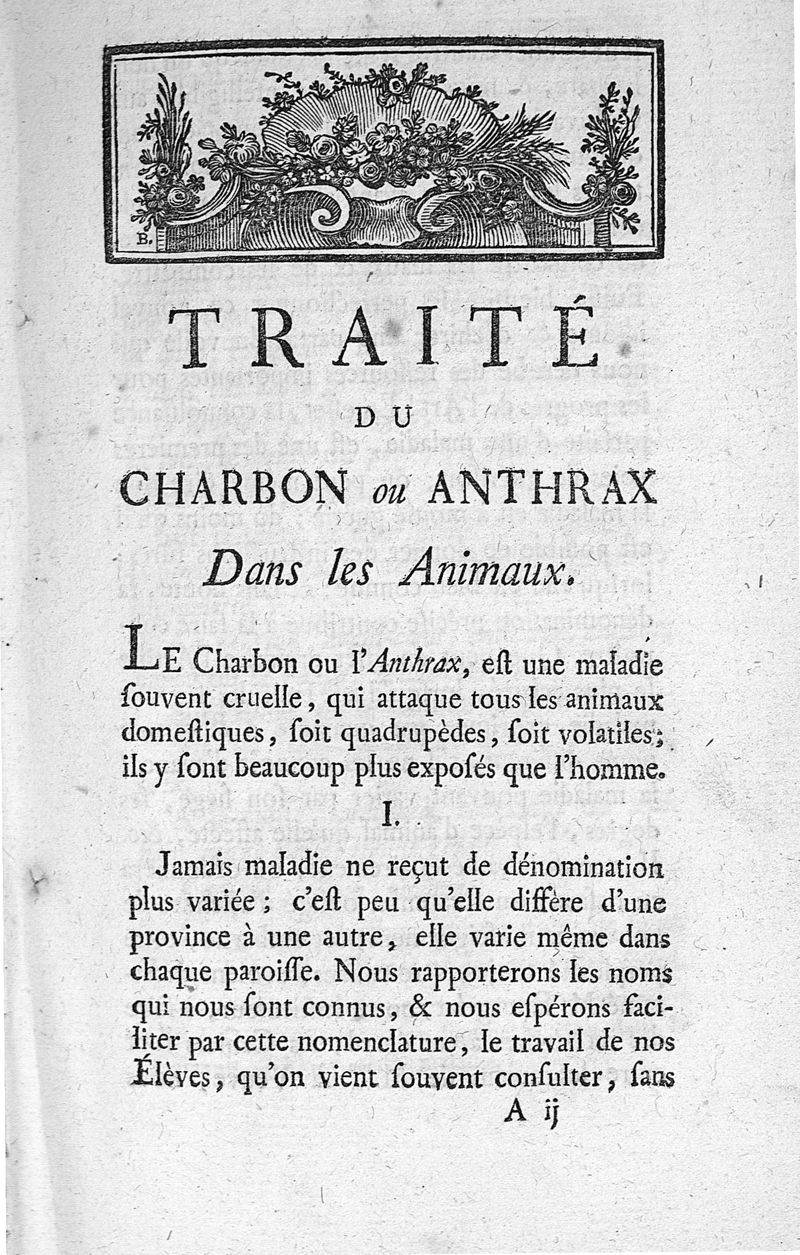 B.

TRAITÉ

DU

CHARBON ou ANTHRAX

Dans les Animaux.

LE Charbon ou l'Anthrax, eſt une maladie ſouvent cruelle, qui attaque tous les animaux domeſtiques, ſoit quadrupèdes, ſoit volatiles; ils y ſont beaucoup plus expoſés que l'homme.

I.

Jamais maladie ne reçut de dénomination plus variée; c'eſt peu qu'elle diffère d'une province à une autre, elle varie même dans chaque paroiſſe. Nous rapporterons les noms qui nous ſont connus, & nous eſpérons faciliter par cette nomenclature, le travail de nos Élèves, qu'on vient ſouvent conſulter, ſans

A ij